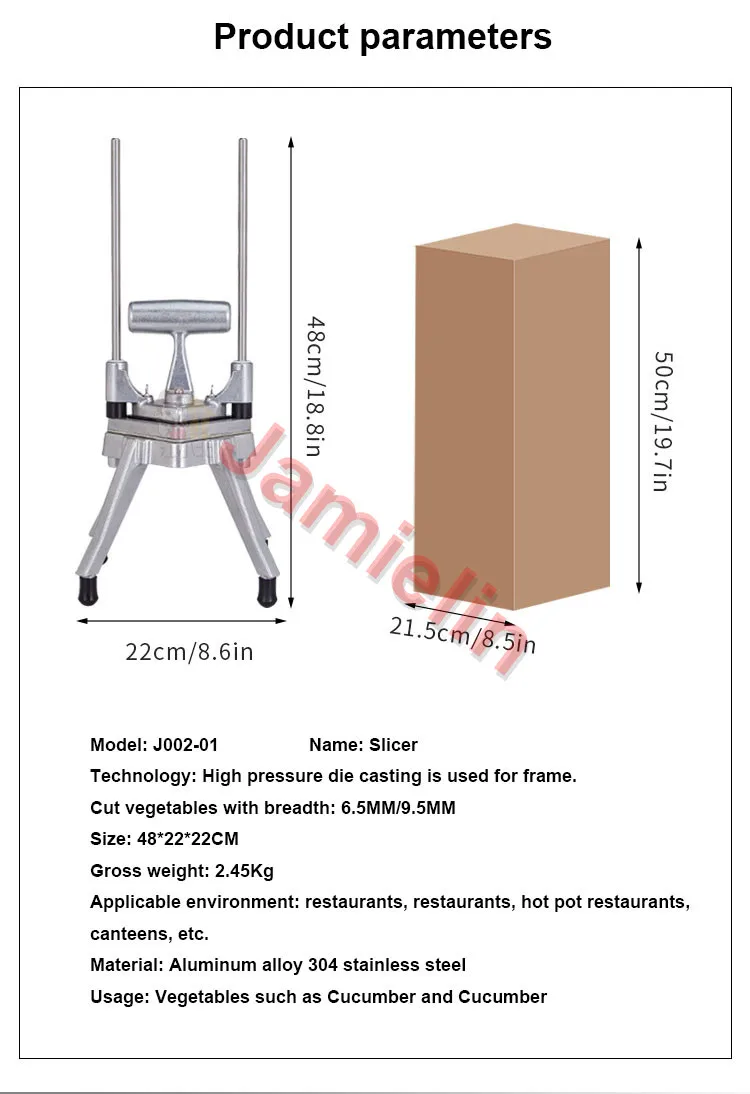 Product parameters

48cm/18.8in

22cm/8.6in

Jamielin

50cm/19.7in

21.5cm/8.5in

Model: J002-01 Name: Slicer

Technology: High pressure die casting is used for frame.

Cut vegetables with breadth: 6.5MM/9.5MM

Size: 48*22*22CM

Gross weight: 2.45Kg

Applicable environment: restaurants, restaurants, hot pot restaurants, canteens, etc.

Material: Aluminum alloy 304 stainless steel

Usage: Vegetables such as Cucumber and Cucumber